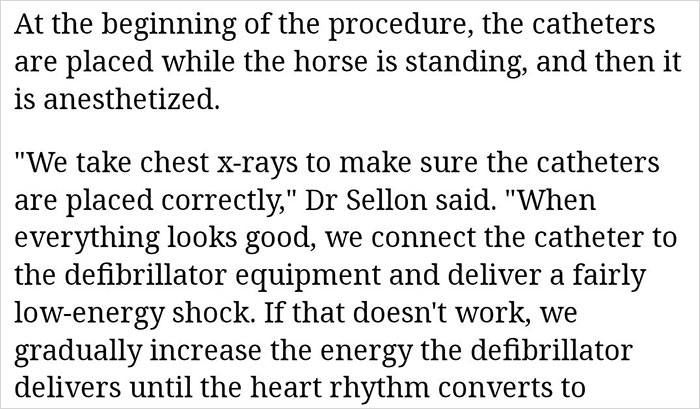 At the beginning of the procedure, the catheters are placed while the horse is standing, and then it is anesthetized.

"We take chest x-rays to make sure the catheters are placed correctly," Dr Sellon said. "When everything looks good, we connect the catheter to the defibrillator equipment and deliver a fairly low-energy shock. If that doesn't work, we gradually increase the energy the defibrillator delivers until the heart rhythm converts to